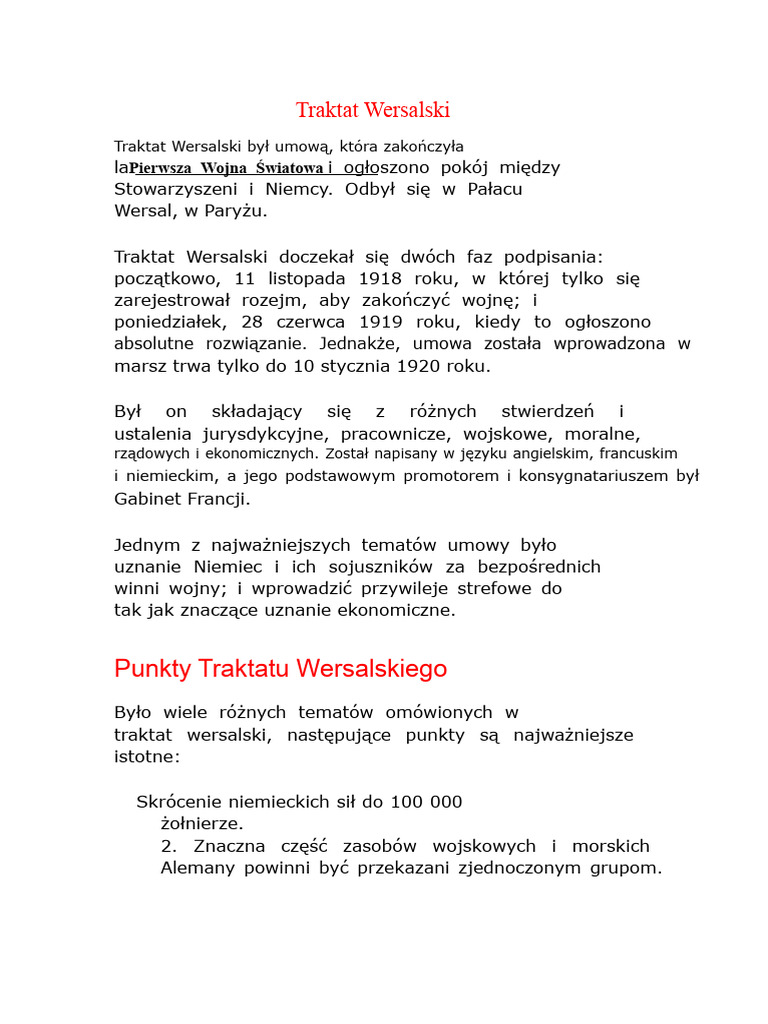 Traktat Wersalski

Traktat Wersalski był umową, która zakończyła laPierwsza Wojna Światowa i ogłoszono pokój między Stowarzyszeni i Niemcy. Odbył się w Pałacu Wersal, w Paryżu.

Traktat Wersalski doczekał się dwóch faz podpisania: początkowo, 11 listopada 1918 roku, w której tylko się zarejestrował rozejm, aby zakończyć wojnę; i poniedziałek, 28 czerwca 1919 roku, kiedy to ogłoszono absolutne rozwiązanie. Jednakże, umowa została wprowadzona w marsz trwa tylko do 10 stycznia 1920 roku.

Był on składający się z różnych stwierdzeń i ustalenia jurysdykcyjne, pracownicze, wojskowe, moralne, rządowych i ekonomicznych. Został napisany w języku angielskim, francuskim i niemieckim, a jego podstawowym promotorem i konsygnatariuszem był Gabinet Francji.

Jednym z najważniejszych tematów umowy było uznanie Niemiec i ich sojuszników za bezpośrednich winni wojny; i wprowadzić przywileje strefowe do tak jak znaczące uznanie ekonomiczne.

Punkty Traktatu Wersalskiego

Było wiele różnych tematów omówionych w traktat wersalski, następujące punkty są najważniejsze istotne:

Skrócenie niemieckich sił do 100 000 żołnierze.
2. Znaczna część zasobów wojskowych i morskich Alemany powinni być przekazani zjednoczonym grupom.